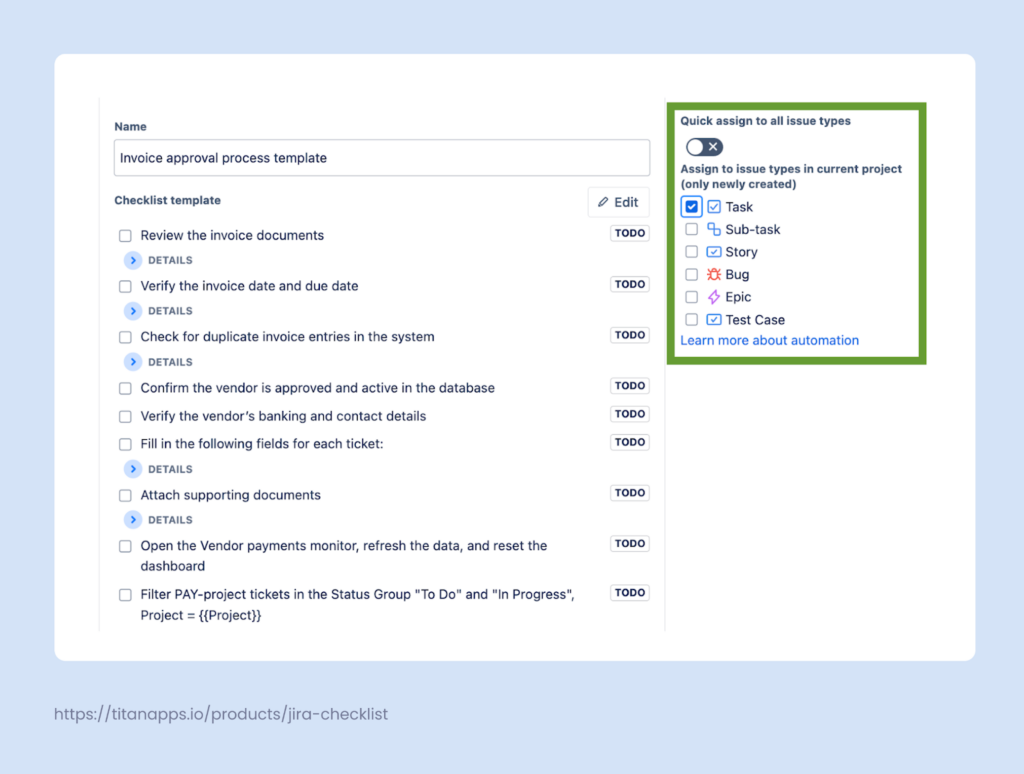 Name

Invoice approval process template

Checklist template

Edit

Review the invoice documents TODO

DETAILS

Verify the invoice date and due date TODO

DETAILS

Check for duplicate invoice entries in the system TODO

DETAILS

Confirm the vendor is approved and active in the database TODO

Verify the vendor's banking and contact details TODO

Fill in the following fields for each ticket: TODO

DETAILS

Attach supporting documents TODO

DETAILS

Open the Vendor payments monitor, refresh the data, and reset the dashboard TODO

Filter PAY-project tickets in the Status Group "To Do" and "In Progress", Project = {{Project}} TODO

Quick assign to all issue types

Assign to issue types in current project (only newly created)

Task

Sub-task

Story

Bug

Epic

Test Case

Learn more about automation

https://titanapps.io/products/jira-checklist